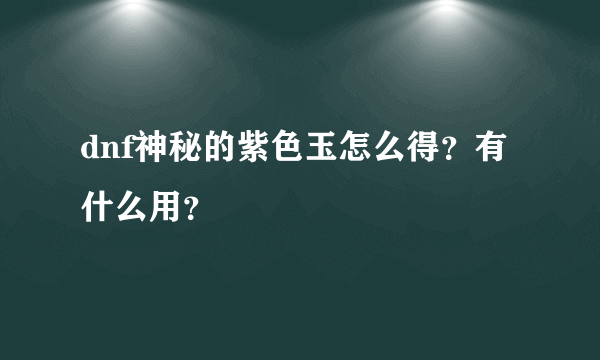 dnf神秘的紫色玉怎么得？有什么用？